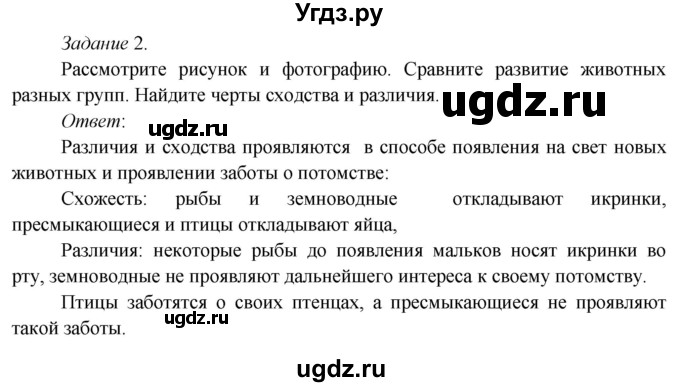 Угдз.ру

Задание 2.

Рассмотрите рисунок и фотографию. Сравните развитие животных разных групп. Найдите черты сходства и различия.

ugdz.ru

Ответ:

ugdz.ru

Различия и сходства проявляются в способе появления на свет новых животных и проявлении заботы о потомстве:

Схожесть: рыбы и земноводные откладывают икринки, пресмыкающиеся и птицы откладывают яйца,

Различия: некоторые рыбы до появления мальков носят икринки во рту, земноводные не проявляют дальнейшего интереса к своему потомству.

Птицы заботятся о своих птенцах, а пресмыкающиеся не проявляют такой заботы.

ugdz.ru

ugdz.ru